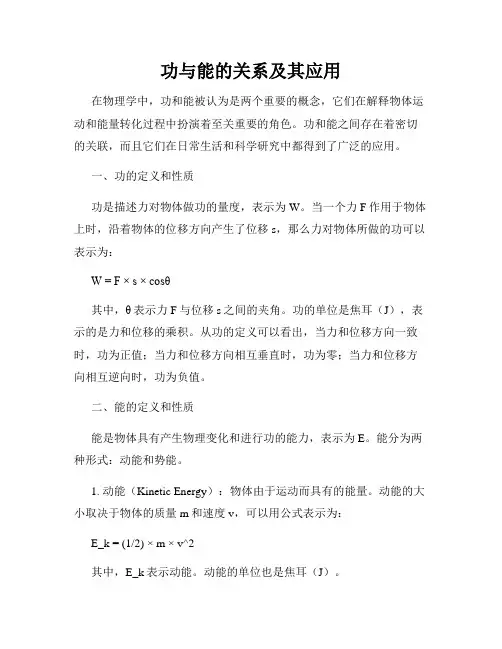 功与能的关系及其应用

在物理学中，功和能被认为是两个重要的概念，它们在解释物体运动和能量转化过程中扮演着至关重要的角色。功和能之间存在着密切的关联，而且它们在日常生活和科学研究中都得到了广泛的应用。

一、功的定义和性质

功是描述力对物体做功的量度，表示为 W。当一个力 F 作用于物体上时，沿着物体的位移方向产生了位移 s，那么力对物体所做的功可以表示为：

W = F × s × cosθ

其中，θ 表示力 F 与位移 s 之间的夹角。功的单位是焦耳（J），表示的是力和位移的乘积。从功的定义可以看出，当力和位移方向一致时，功为正值；当力和位移方向相互垂直时，功为零；当力和位移方向相互逆向时，功为负值。

二、能的定义和性质

能是物体具有产生物理变化和进行功的能力，表示为 E。能分为两种形式：动能和势能。

1. 动能（Kinetic Energy）：物体由于运动而具有的能量。动能的大小取决于物体的质量 m 和速度 v，可以用公式表示为：

E_k = (1/2) × m × v^2

其中，E_k 表示动能。动能的单位也是焦耳（J）。